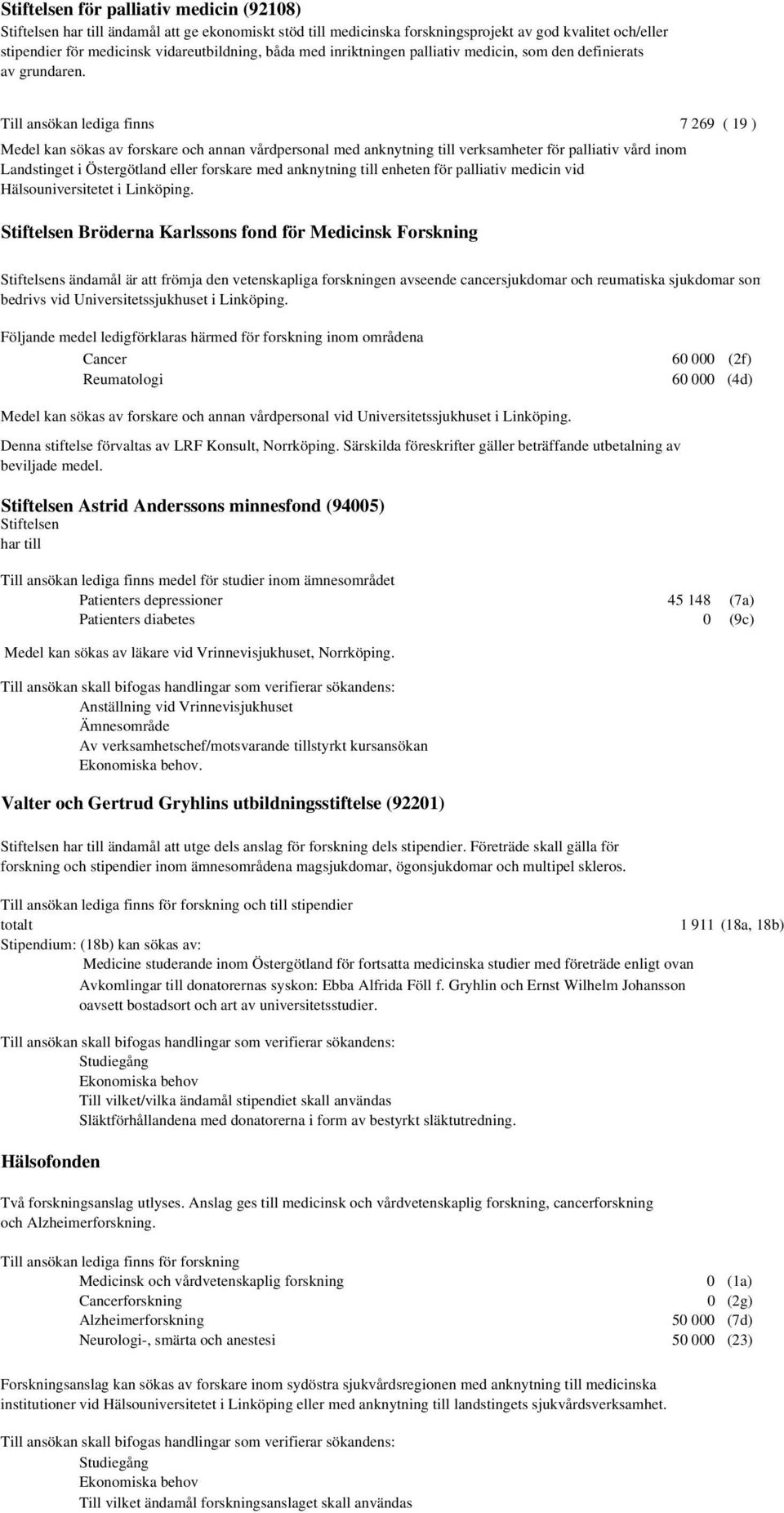 Stiftelsen för palliativ medicin (92108)
Stiftelsen har till ändamål att ge ekonomiskt stöd till medicinska forskningsprojekt av god kvalitet och/eller stipendier för medicinsk vidareutbildning, båda med inriktningen palliativ medicin, som den definierats av grundaren.

Till ansökan lediga finns 7 269 ( 19 )

Medel kan sökas av forskare och annan vårdpersonal med anknytning till verksamheter för palliativ vård inom Landstinget i Östergötland eller forskare med anknytning till enheten för palliativ medicin vid Hälsouniversitetet i Linköping.

Stiftelsen Bröderna Karlssons fond för Medicinsk Forskning

Stiftelsens ändamål är att främja den vetenskapliga forskningen avseende cancersjukdomar och reumatiska sjukdomar som bedrivs vid Universitetssjukhuset i Linköping.

Följande medel ledigförklaras härmed för forskning inom områdena

Cancer 60 000 (2f)
Reumatologi 60 000 (4d)

Medel kan sökas av forskare och annan vårdpersonal vid Universitetssjukhuset i Linköping.

Denna stiftelse förvaltas av LRF Konsult, Norrköping. Särskilda föreskrifter gäller beträffande utbetalning av beviljade medel.

Stiftelsen Astrid Anderssons minnesfond (94005)
Stiftelsen
har till

Till ansökan lediga finns medel för studier inom ämnesområdet
Patienters depressioner 45 148 (7a)
Patienters diabetes 0 (9c)

Medel kan sökas av läkare vid Vrinnevisjukhuset, Norrköping.

Till ansökan skall bifogas handlingar som verifierar sökandens:
Anställning vid Vrinnevisjukhuset
Ämnesområde
Av verksamhetschef/motsvarande tillstyrkt kursansökan
Ekonomiska behov.

Valter och Gertrud Gryhlins utbildningsstiftelse (92201)

Stiftelsen har till ändamål att utge dels anslag för forskning dels stipendier. Företräde skall gälla för forskning och stipendier inom ämnesområdena magsjukdomar, ögonsjukdomar och multipel skleros.

Till ansökan lediga finns för forskning och till stipendier
totalt 1 911 (18a, 18b)
Stipendium: (18b) kan sökas av:
Medicine studerande inom Östergötland för fortsatta medicinska studier med företräde enligt ovan
Avkomlingar till donatorernas syskon: Ebba Alfrida Föll f. Gryhlin och Ernst Wilhelm Johansson oavsett bostadsort och art av universitetsstudier.

Till ansökan skall bifogas handlingar som verifierar sökandens:
Studiegång
Ekonomiska behov
Till vilket/vilka ändamål stipendiet skall användas
Släktförhållandena med donatorerna i form av bestyrkt släktutredning.

Hälsofonden

Två forskningsanslag utlyses. Anslag ges till medicinsk och vårdvetenskaplig forskning, cancerforskning och Alzheimerforskning.

Till ansökan lediga finns för forskning
Medicinsk och vårdvetenskaplig forskning 0 (1a)
Cancerforskning 0 (2g)
Alzheimerforskning 50 000 (7d)
Neurologi-, smärta och anestesi 50 000 (23)

Forskningsanslag kan sökas av forskare inom sydöstra sjukvårdsregionen med anknytning till medicinska institutioner vid Hälsouniversitetet i Linköping eller med anknytning till landstingets sjukvårdsverksamhet.

Till ansökan skall bifogas handlingar som verifierar sökandens:
Studiegång
Ekonomiska behov
Till vilket ändamål forskningsanslaget skall användas